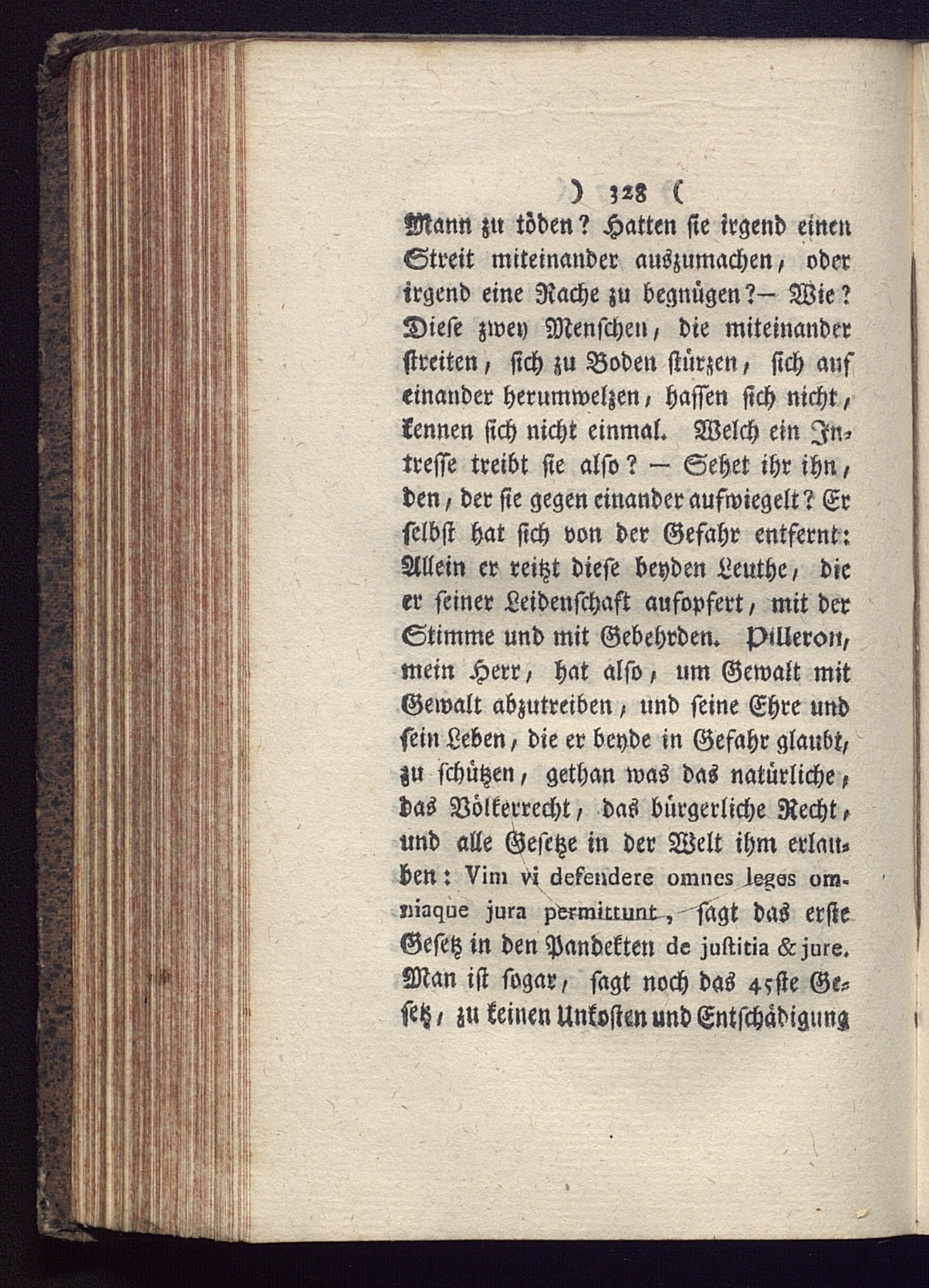 ) 328 (

Mann zu töden? Hatten sie irgend einen Streit miteinander auszumachen, oder irgend eine Rache zu begnügen?— Wie? Diese zwey Menschen, die miteinander streiten, sich zu Boden stürzen, sich auf einander herumwelzen, hassen sich nicht, kennen sich nicht einmal. Welch ein Intresse treibt sie also? — Sehet ihr ihn, den, der sie gegen einander aufwiegelt? Er selbst hat sich von der Gefahr entfernt: Allein er reitzt diese beyden Leuthe, die er seiner Leidenschaft aufopfert, mit der Stimme und mit Gebehrden. Pilleron, mein Herr, hat also, um Gewalt mit Gewalt abzutreiben, und seine Ehre und sein Leben, die er beyde in Gefahr glaubt, zu schützen, gethan was das natürliche, das Völkerrecht, das bürgerliche Recht, und alle Gesetze in der Welt ihm erlauben: Vim vi defendere omnes leges omniaque jura permittunt, sagt das erste Gesetz in den Pandekten de justitia & jure. Man ist sogar, sagt noch das 45ste Gesetz, zu keinen Unkosten und Entschädigung